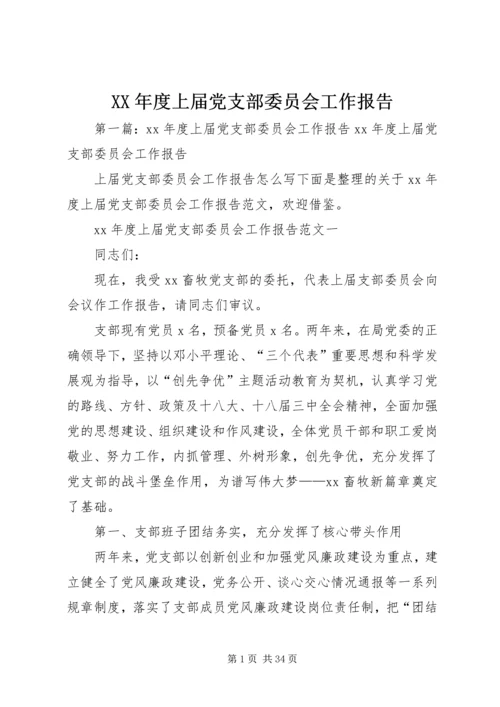 XX 年度上届党支部委员会工作报告

第一篇：xx 年度上届党支部委员会工作报告 xx 年度上届党支部委员会工作报告

上届党支部委员会工作报告怎么写下面是整理的关于 xx 年度上届党支部委员会工作报告范文，欢迎借鉴。

xx 年度上届党支部委员会工作报告范文一

同志们：

现在，我受 xx 畜牧党支部的委托，代表上届支部委员会向会议作工作报告，请同志们审议。

支部现有党员 x 名，预备党员 x 名。两年来，在局党委的正确领导下，坚持以邓小平理论、“三个代表”重要思想和科学发展观为指导，以“创先争优”主题活动教育为契机，认真学习党的路线、方针、政策及十八大、十八届三中全会精神，全面加强党的思想建设、组织建设和作风建设，全体党员干部和职工爱岗敬业、努力工作，内抓管理、外树形象，创先争优，充分发挥了党支部的战斗堡垒作用，为谱写伟大梦——xx 畜牧新篇章奠定了基础。

第一、支部班子团结务实，充分发挥了核心带头作用

两年来，党支部以创新创业和加强党风廉政建设为重点，建立健全了党风廉政建设，党务公开、谈心交心情况通报等一系列规章制度，落实了支部成员党风廉政建设岗位责任制，把“团结

第 1 页 共 34 页